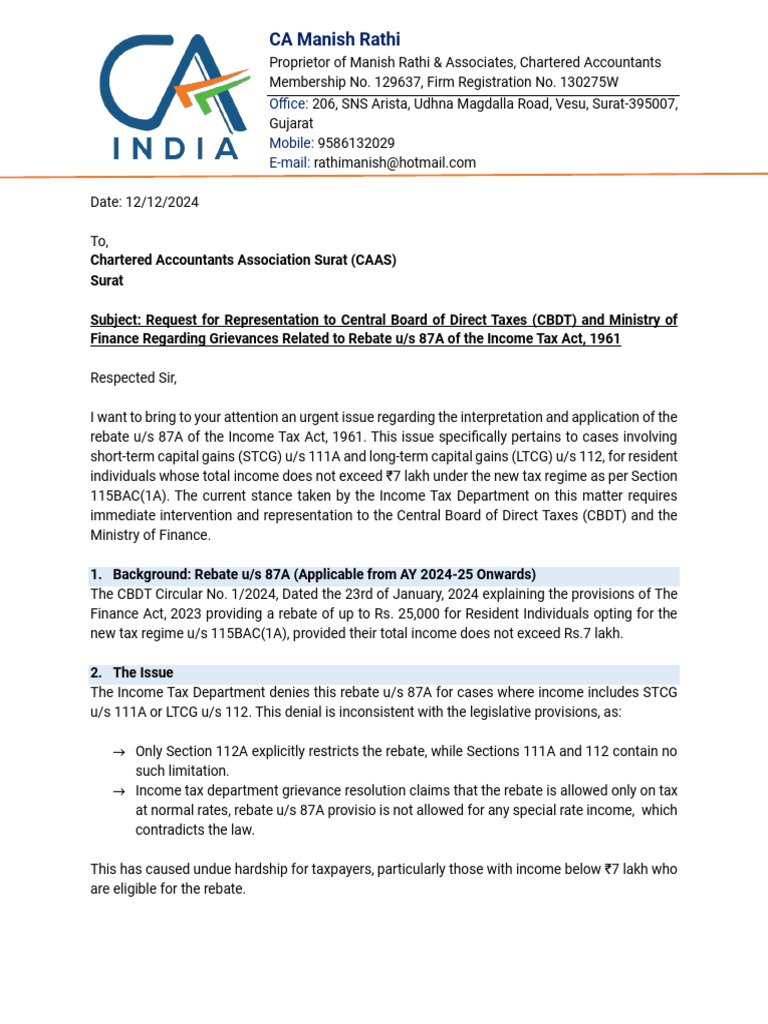 CA
INDIA

CA Manish Rathi
Proprietor of Manish Rathi & Associates, Chartered Accountants
Membership No. 129637, Firm Registration No. 130275W
Office: 206, SNS Arista, Udhna Magdalla Road, Vesu, Surat-395007, Gujarat
Mobile: 9586132029
E-mail: rathimanish@hotmail.com

Date: 12/12/2024

To,
Chartered Accountants Association Surat (CAAS)
Surat

Subject: Request for Representation to Central Board of Direct Taxes (CBDT) and Ministry of Finance Regarding Grievances Related to Rebate u/s 87A of the Income Tax Act, 1961

Respected Sir,

I want to bring to your attention an urgent issue regarding the interpretation and application of the rebate u/s 87A of the Income Tax Act, 1961. This issue specifically pertains to cases involving short-term capital gains (STCG) u/s 111A and long-term capital gains (LTCG) u/s 112, for resident individuals whose total income does not exceed ₹7 lakh under the new tax regime as per Section 115BAC(1A). The current stance taken by the Income Tax Department on this matter requires immediate intervention and representation to the Central Board of Direct Taxes (CBDT) and the Ministry of Finance.

1. Background: Rebate u/s 87A (Applicable from AY 2024-25 Onwards)
The CBDT Circular No. 1/2024, Dated the 23rd of January, 2024 explaining the provisions of The Finance Act, 2023 providing a rebate of up to Rs. 25,000 for Resident Individuals opting for the new tax regime u/s 115BAC(1A), provided their total income does not exceed Rs.7 lakh.

2. The Issue
The Income Tax Department denies this rebate u/s 87A for cases where income includes STCG u/s 111A or LTCG u/s 112. This denial is inconsistent with the legislative provisions, as:

→ Only Section 112A explicitly restricts the rebate, while Sections 111A and 112 contain no such limitation.
→ Income tax department grievance resolution claims that the rebate is allowed only on tax at normal rates, rebate u/s 87A provisio is not allowed for any special rate income, which contradicts the law.

This has caused undue hardship for taxpayers, particularly those with income below ₹7 lakh who are eligible for the rebate.